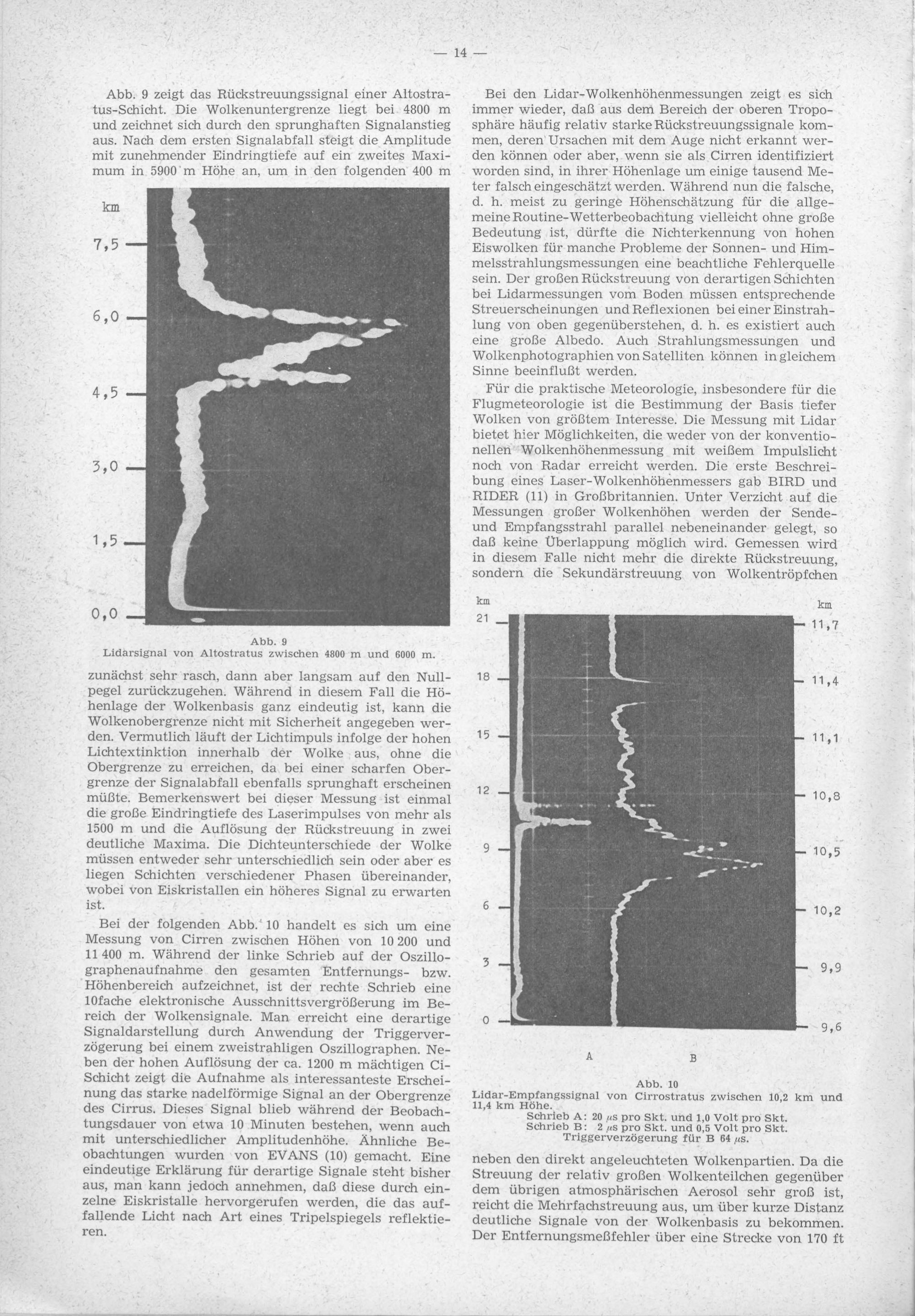 — 14 —

Abb. 9 zeigt das Rückstreuungssignal einer Altostratus-Schicht. Die Wolkenuntergrenze liegt bei 4800 m und zeichnet sich durch den sprunghaften Signalanstieg aus. Nach dem ersten Signalabfall steigt die Amplitude mit zunehmender Eindringtiefe auf ein zweites Maximum in 5900 m Höhe an, um in den folgenden 400 m

km
7,5
6,0
4,5
3,0
1,5
0,0

Abb. 9
Lidarsignal von Altostratus zwischen 4800 m und 6000 m.

zunächst sehr rasch, dann aber langsam auf den Nullpegel zurückzugehen. Während in diesem Fall die Höhenlage der Wolkenbasis ganz eindeutig ist, kann die Wolkenobergrenze nicht mit Sicherheit angegeben werden. Vermutlich läuft der Lichtimpuls infolge der hohen Lichtextinktion innerhalb der Wolke aus, ohne die Obergrenze zu erreichen, da bei einer scharfen Obergrenze der Signalabfall ebenfalls sprunghaft erscheinen müßte. Bemerkenswert bei dieser Messung ist einmal die große Eindringtiefe des Laserimpulses von mehr als 1500 m und die Auflösung der Rückstreuung in zwei deutliche Maxima. Die Dichteunterschiede der Wolke müssen entweder sehr unterschiedlich sein oder aber es liegen Schichten verschiedener Phasen übereinander, wobei von Eiskristallen ein höheres Signal zu erwarten ist.

Bei der folgenden Abb. 10 handelt es sich um eine Messung von Cirren zwischen Höhen von 10 200 und 11 400 m. Während der linke Schrieb auf der Oszillographenaufnahme den gesamten Entfernungs- bzw. Höhenbereich aufzeichnet, ist der rechte Schrieb eine 10fache elektronische Ausschnittsvergrößerung im Bereich der Wolkensignale. Man erreicht eine derartige Signaldarstellung durch Anwendung der Triggerverzögerung bei einem zweistrahligen Oszillographen. Neben der hohen Auflösung der ca. 1200 m mächtigen Ci-Schicht zeigt die Aufnahme als interessanteste Erscheinung das starke nadelförmige Signal an der Obergrenze des Cirrus. Dieses Signal blieb während der Beobachtungsdauer von etwa 10 Minuten bestehen, wenn auch mit unterschiedlicher Amplitudenhöhe. Ähnliche Beobachtungen wurden von EVANS (10) gemacht. Eine eindeutige Erklärung für derartige Signale steht bisher aus, man kann jedoch annehmen, daß diese durch einzelne Eiskristalle hervorgerufen werden, die das auffallende Licht nach Art eines Tripelspiegels reflektieren.

Bei den Lidar-Wolkenhöhenmessungen zeigt es sich immer wieder, daß aus dem Bereich der oberen Troposphäre häufig relativ starke Rückstreuungssignale kommen, deren Ursachen mit dem Auge nicht erkannt werden können oder aber, wenn sie als Cirren identifiziert worden sind, in ihrer Höhenlage um einige tausend Meter falsch eingeschätzt werden. Während nun die falsche, d. h. meist zu geringe Höhenschätzung für die allgemeine Routine-Wetterbeobachtung vielleicht ohne große Bedeutung ist, dürfte die Nichterkennung von hohen Eiswolken für manche Probleme der Sonnen- und Himmelsstrahlungsmessungen eine beachtliche Fehlerquelle sein. Der großen Rückstreuung von derartigen Schichten bei Lidarmessungen vom Boden müssen entsprechende Streuerscheinungen und Reflexionen bei einer Einstrahlung von oben gegenüberstehen, d. h. es existiert auch eine große Albedo. Auch Strahlungsmessungen und Wolkenphotographien von Satelliten können in gleichem Sinne beeinflußt werden.

Für die praktische Meteorologie, insbesondere für die Flugmeteorologie ist die Bestimmung der Basis tiefer Wolken von größtem Interesse. Die Messung mit Lidar bietet hier Möglichkeiten, die weder von der konventionellen Wolkenhöhenmessung mit weißem Impulslicht noch von Radar erreicht werden. Die erste Beschreibung eines Laser-Wolkenhöhenmessers gab BIRD und RIDER (11) in Großbritannien. Unter Verzicht auf die Messungen großer Wolkenhöhen werden der Sende- und Empfangsstrahl parallel nebeneinander gelegt, so daß keine Überlappung möglich wird. Gemessen wird in diesem Falle nicht mehr die direkte Rückstreuung, sondern die Sekundärstreuung von Wolkentröpfchen

km
21
18
15
12
9
6
3
0

km
11,7
11,4
11,1
10,8
10,5
10,2
9,9
9,6

A B

Abb. 10
Lidar-Empfangssignal von Cirrostratus zwischen 10,2 km und 11,4 km Höhe.
Schrieb A: 20 $\mu$s pro Skt. und 1,0 Volt pro Skt.
Schrieb B: 2 $\mu$s pro Skt. und 0,5 Volt pro Skt.
Triggerverzögerung für B 64 $\mu$s.

neben den direkt angeleuchteten Wolkenpartien. Da die Streuung der relativ großen Wolkenteilchen gegenüber dem übrigen atmosphärischen Aerosol sehr groß ist, reicht die Mehrfachstreuung aus, um über kurze Distanz deutliche Signale von der Wolkenbasis zu bekommen. Der Entfernungsmeßfehler über eine Strecke von 170 ft